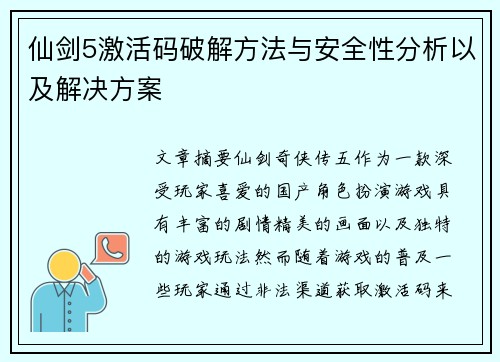 仙剑5激活码破解方法与安全性分析以及解决方案

文章摘要仙剑奇侠传五作为一款深受玩家喜爱的国产角色扮演游戏具有丰富的剧情精美的画面以及独特的游戏玩法然而随着游戏的普及一些玩家通过非法渠道获取激活码来